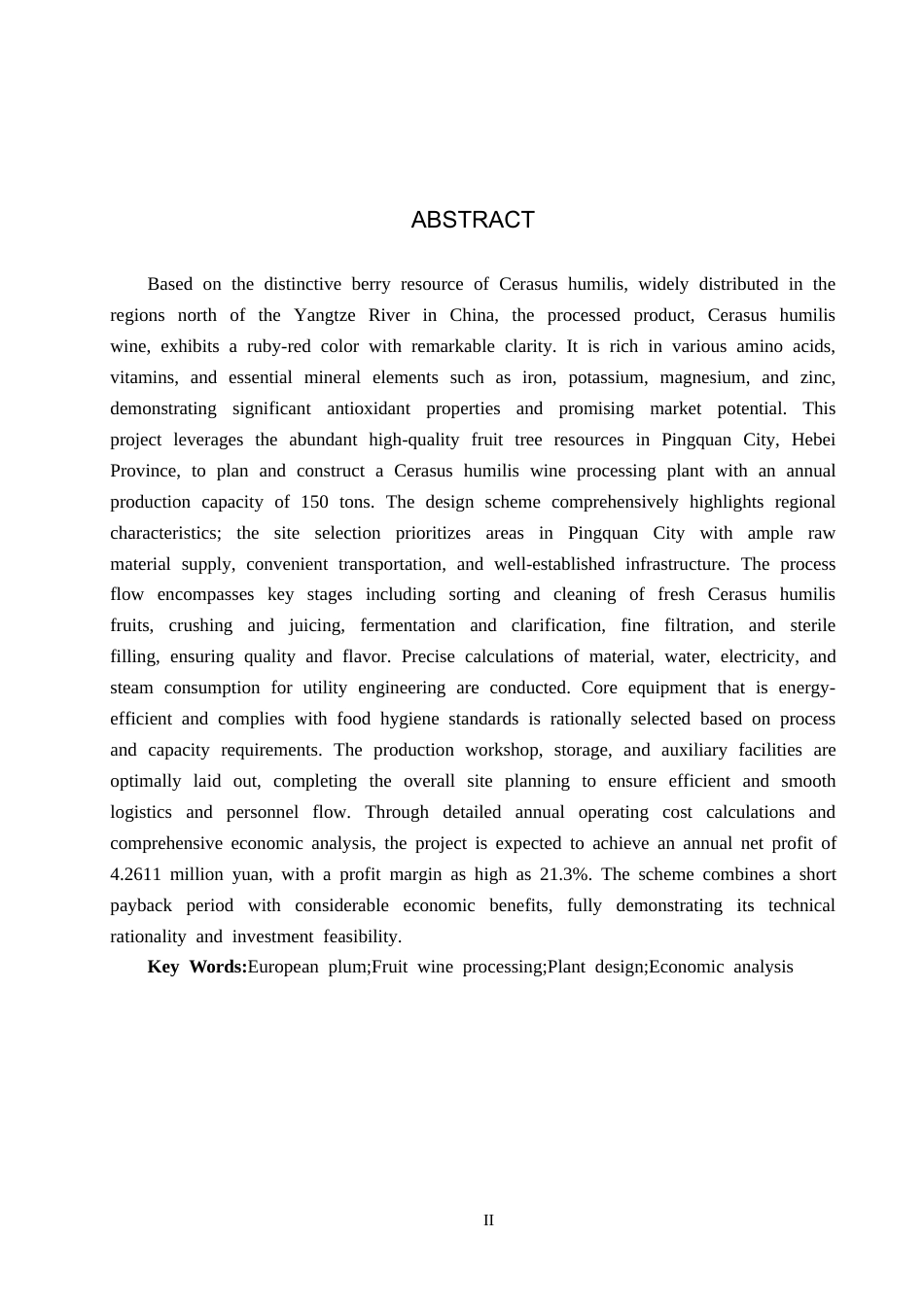 ABSTRACT

Based on the distinctive berry resource of Cerasus humilis, widely distributed in the regions north of the Yangtze River in China, the processed product, Cerasus humilis wine, exhibits a ruby-red color with remarkable clarity. It is rich in various amino acids, vitamins, and essential mineral elements such as iron, potassium, magnesium, and zinc, demonstrating significant antioxidant properties and promising market potential. This project leverages the abundant high-quality fruit tree resources in Pingquan City, Hebei Province, to plan and construct a Cerasus humilis wine processing plant with an annual production capacity of 150 tons. The design scheme comprehensively highlights regional characteristics; the site selection prioritizes areas in Pingquan City with ample raw material supply, convenient transportation, and well-established infrastructure. The process flow encompasses key stages including sorting and cleaning of fresh Cerasus humilis fruits, crushing and juicing, fermentation and clarification, fine filtration, and sterile filling, ensuring quality and flavor. Precise calculations of material, water, electricity, and steam consumption for utility engineering are conducted. Core equipment that is energy-efficient and complies with food hygiene standards is rationally selected based on process and capacity requirements. The production workshop, storage, and auxiliary facilities are optimally laid out, completing the overall site planning to ensure efficient and smooth logistics and personnel flow. Through detailed annual operating cost calculations and comprehensive economic analysis, the project is expected to achieve an annual net profit of 4.2611 million yuan, with a profit margin as high as 21.3%. The scheme combines a short payback period with considerable economic benefits, fully demonstrating its technical rationality and investment feasibility.

Key Words:European plum;Fruit wine processing;Plant design;Economic analysis

II